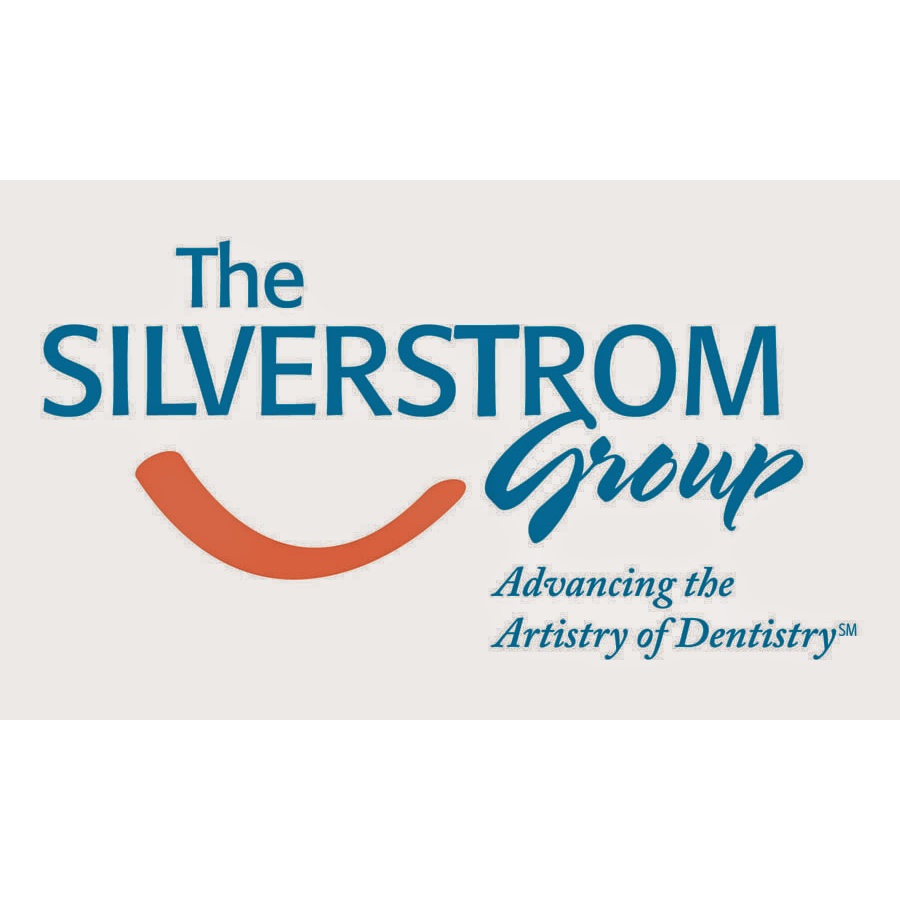 The
SILVERSTROM
Group

Advancing the
Artistry of Dentistry℠